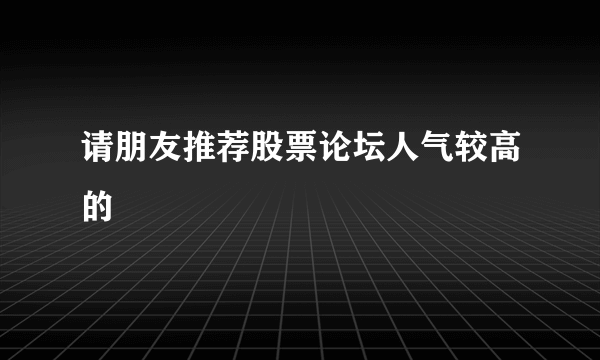 请朋友推荐股票论坛人气较高的